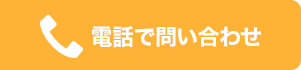 電話で問い合わせ